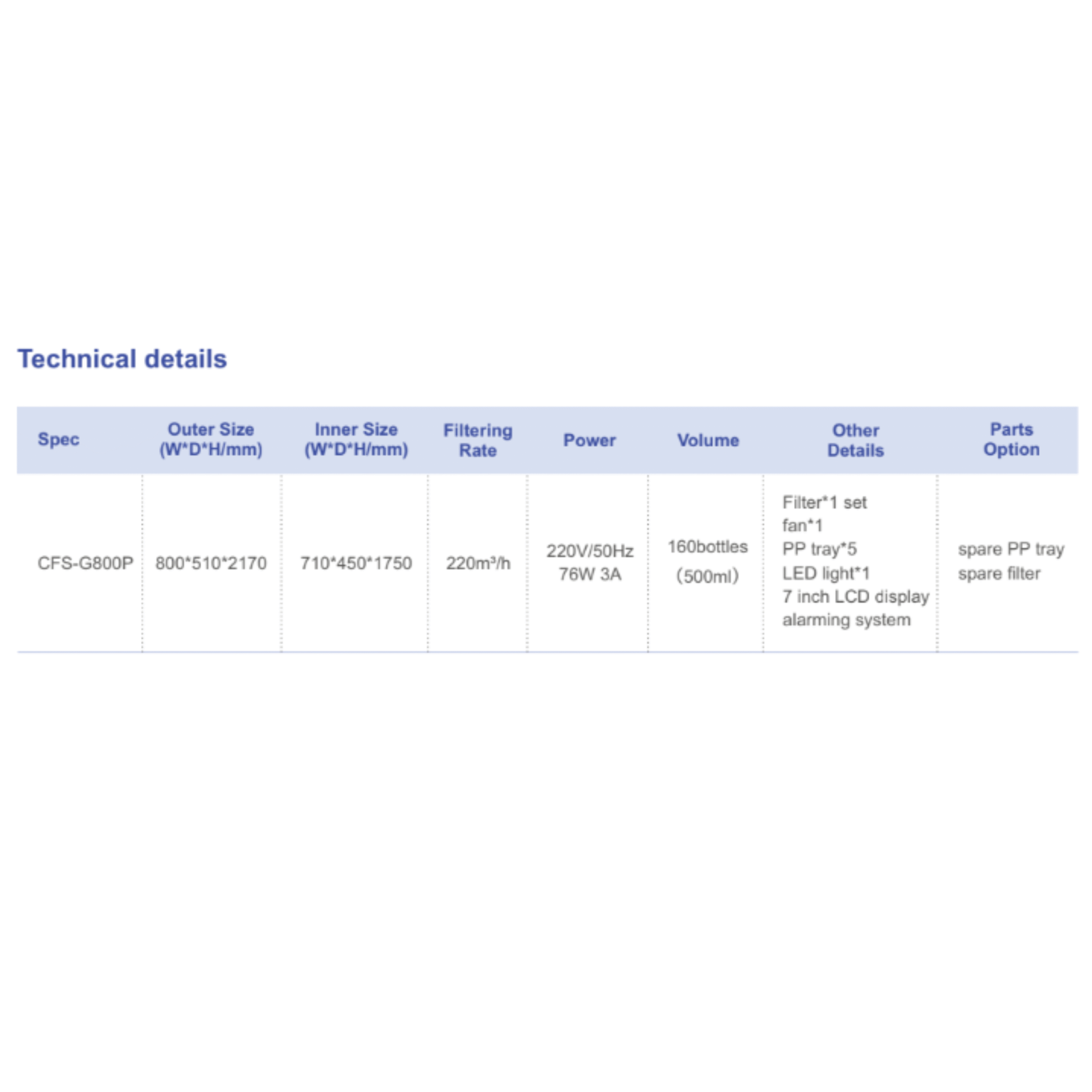 Technical details

| Spec | Outer Size (W*D*H/mm) | Inner Size (W*D*H/mm) | Filtering Rate | Power | Volume | Other Details | Parts Option |
|---|---|---|---|---|---|---|---|
| CFS-G800P | 800*510*2170 | 710*450*1750 | 220m³/h | 220V/50Hz 76W 3A | 160bottles (500ml) | Filter*1 set fan*1 PP tray*5 LED light*1 7 inch LCD display alarming system | spare PP tray spare filter |